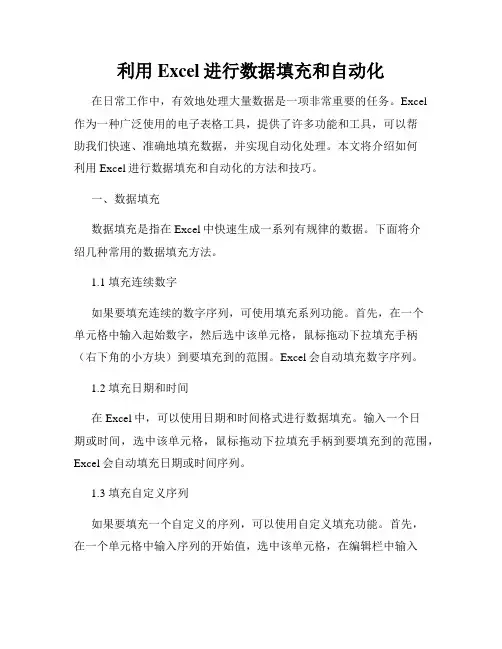 利用 Excel 进行数据填充和自动化

在日常工作中，有效地处理大量数据是一项非常重要的任务。Excel 作为一种广泛使用的电子表格工具，提供了许多功能和工具，可以帮助我们快速、准确地填充数据，并实现自动化处理。本文将介绍如何利用 Excel 进行数据填充和自动化的方法和技巧。

一、数据填充

数据填充是指在 Excel 中快速生成一系列有规律的数据。下面将介绍几种常用的数据填充方法。

1.1 填充连续数字

如果要填充连续的数字序列，可使用填充系列功能。首先，在一个单元格中输入起始数字，然后选中该单元格，鼠标拖动下拉填充手柄（右下角的小方块）到要填充到的范围。Excel 会自动填充数字序列。

1.2 填充日期和时间

在 Excel 中，可以使用日期和时间格式进行数据填充。输入一个日期或时间，选中该单元格，鼠标拖动下拉填充手柄到要填充到的范围，Excel 会自动填充日期或时间序列。

1.3 填充自定义序列

如果要填充一个自定义的序列，可以使用自定义填充功能。首先，在一个单元格中输入序列的开始值，选中该单元格，在编辑栏中输入